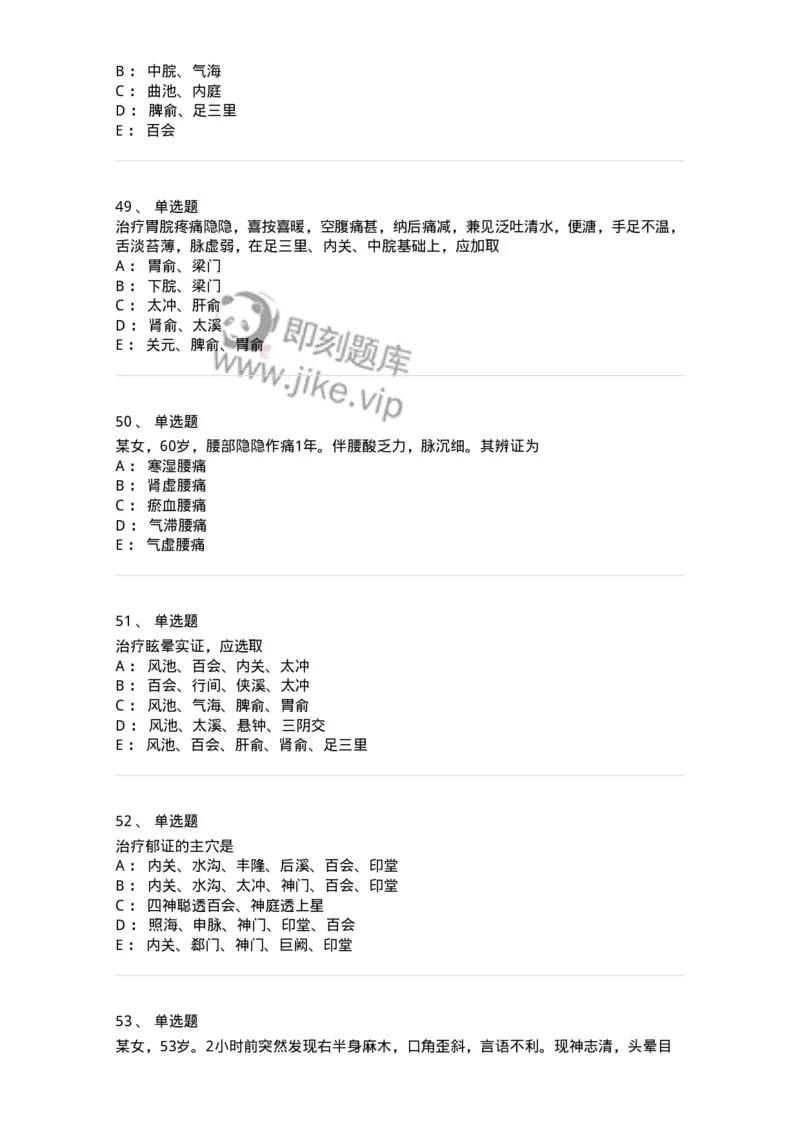 B： 中脘、气海
C： 曲池、内庭
D： 脾俞、足三里
E： 百会

49、 单选题
治疗胃脘疼痛隐隐，喜按喜暖，空腹痛甚，纳后痛减，兼见泛吐清水，便溏，手足不温，舌淡苔薄，脉虚弱，在足三里、内关、中脘基础上，应加取
A： 胃俞、梁门
B： 下脘、梁门
C： 太冲、肝俞
D： 肾俞、太溪
E： 关元、脾俞、胃俞

即刻题库
www.jike.vip

50、 单选题
某女，60岁，腰部隐隐作痛1年。伴腰酸乏力，脉沉细。其辨证为
A： 寒湿腰痛
B： 肾虚腰痛
C： 瘀血腰痛
D： 气滞腰痛
E： 气虚腰痛

51、 单选题
治疗眩晕实证，应选取
A： 风池、百会、内关、太冲
B： 百会、行间、侠溪、太冲
C： 风池、气海、脾俞、胃俞
D： 风池、太溪、悬钟、三阴交
E： 风池、百会、肝俞、肾俞、足三里

52、 单选题
治疗郁证的主穴是
A： 内关、水沟、丰隆、后溪、百会、印堂
B： 内关、水沟、太冲、神门、百会、印堂
C： 四神聪透百会、神庭透上星
D： 照海、申脉、神门、印堂、百会
E： 内关、郄门、神门、巨阙、印堂

53、 单选题
某女，53岁。2小时前突然发现右半身麻木，口角歪斜，言语不利。现神志清，头晕目